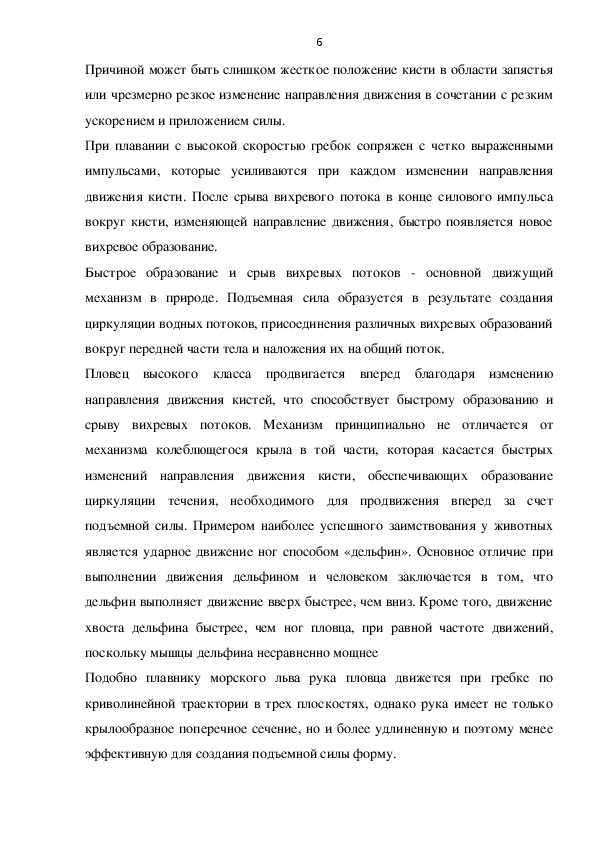 6

Причиной может быть слишком жесткое положение кисти в области запястья или чрезмерно резкое изменение направления движения в сочетании с резким ускорением и приложением силы.

При плавании с высокой скоростью гребок сопряжен с четко выраженными импульсами, которые усиливаются при каждом изменении направления движения кисти. После срыва вихревого потока в конце силового импульса вокруг кисти, изменяющей направление движения, быстро появляется новое вихревое образование.

Быстрое образование и срыв вихревых потоков - основной движущий механизм в природе. Подъемная сила образуется в результате создания циркуляции водных потоков, присоединения различных вихревых образований вокруг передней части тела и наложения их на общий поток.

Пловец высокого класса продвигается вперед благодаря изменению направления движения кистей, что способствует быстрому образованию и срыву вихревых потоков. Механизм принципиально не отличается от механизма колеблющегося крыла в той части, которая касается быстрых изменений направления движения кисти, обеспечивающих образование циркуляции течения, необходимого для продвижения вперед за счет подъемной силы. Примером наиболее успешного заимствования у животных является ударное движение ног способом «дельфин». Основное отличие при выполнении движения дельфином и человеком заключается в том, что дельфин выполняет движение вверх быстрее, чем вниз. Кроме того, движение хвоста дельфина быстрее, чем ног пловца, при равной частоте движений, поскольку мышцы дельфина несравненно мощнее

Подобно плавнику морского льва рука пловца движется при гребке по криволинейной траектории в трех плоскостях, однако рука имеет не только крылообразное поперечное сечение, но и более удлиненную и поэтому менее эффективную для создания подъемной силы форму.